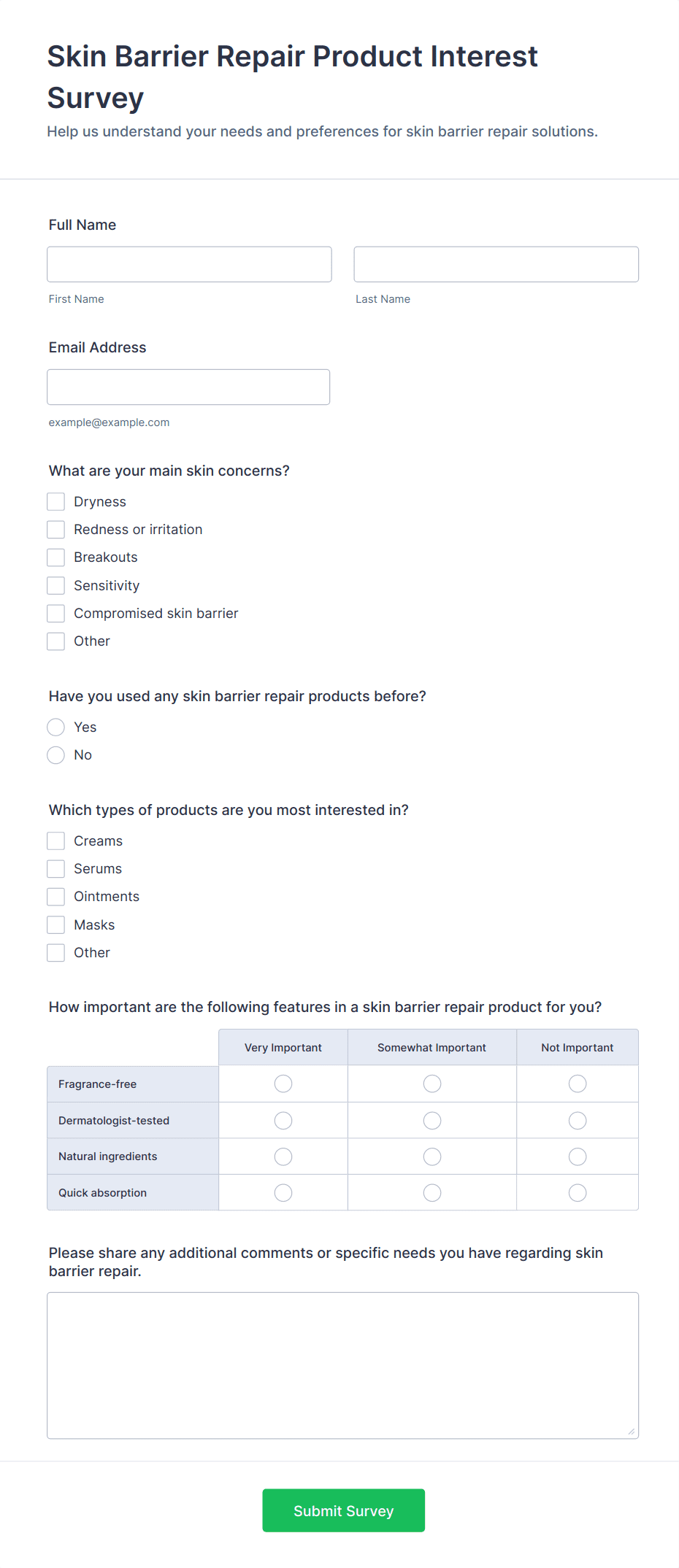 Skin Barrier Repair Product Interest Survey

Help us understand your needs and preferences for skin barrier repair solutions.

Full Name

First Name

Last Name

Email Address

example@example.com

What are your main skin concerns?

Dryness
Redness or irritation
Breakouts
Sensitivity
Compromised skin barrier
Other

Have you used any skin barrier repair products before?

Yes
No

Which types of products are you most interested in?

Creams
Serums
Ointments
Masks
Other

How important are the following features in a skin barrier repair product for you?

| | Very Important | Somewhat Important | Not Important |
|---|---|---|---|
| Fragrance-free | | | |
| Dermatologist-tested | | | |
| Natural ingredients | | | |
| Quick absorption | | | |

Please share any additional comments or specific needs you have regarding skin barrier repair.

Submit Survey